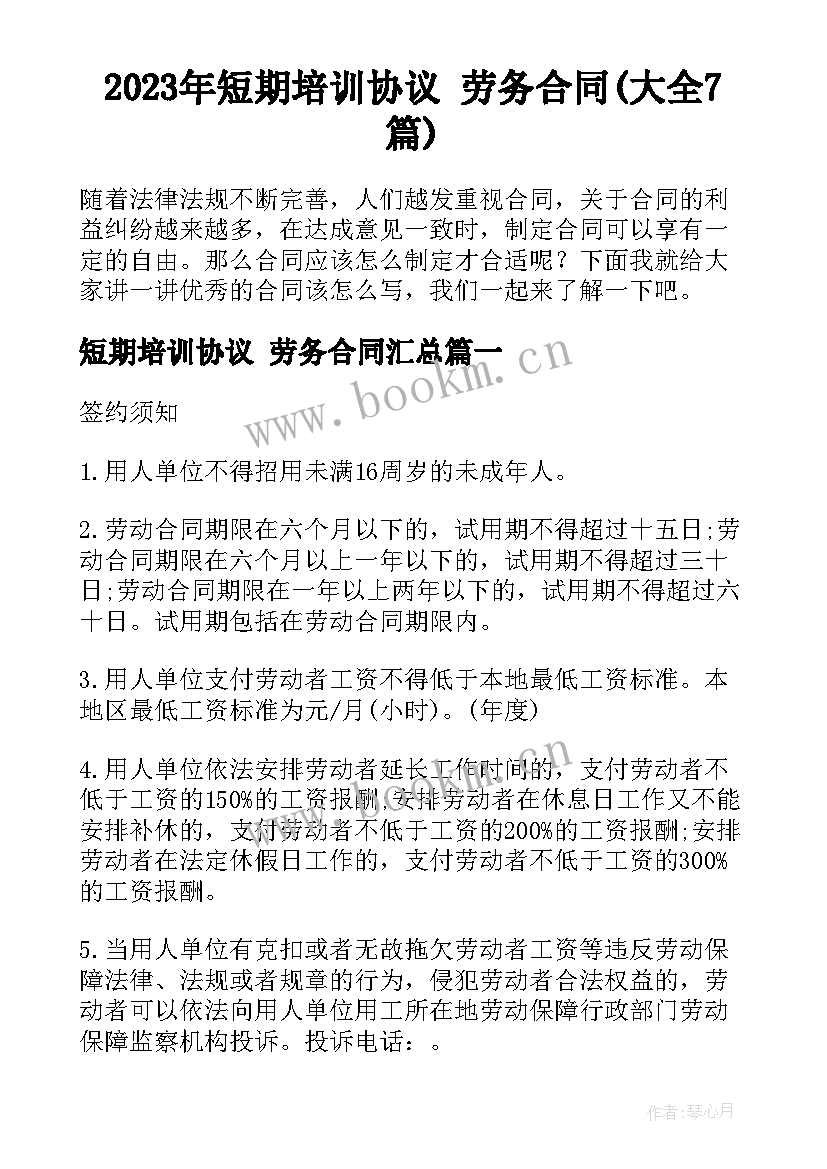 2023年短期培训协议 劳务合同(大全7篇)

随着法律法规不断完善，人们越发重视合同，关于合同的利益纠纷越来越多，在达成意见一致时，制定合同可以享有一定的自由。那么合同应该怎么制定才合适呢？下面我就给大家讲一讲优秀的合同该怎么写，我们一起来了解一下吧。

短期培训协议 劳务合同汇总篇一

www.bookm.cn

签约须知

1.用人单位不得招用未满16周岁的未成年人。

2.劳动合同期限在六个月以下的，试用期不得超过十五日;劳动合同期限在六个月以上一年以下的，试用期不得超过三十日;劳动合同期限在一年以上两年以下的，试用期不得超过六十日。试用期包括在劳动合同期限内。

3.用人单位支付劳动者工资不得低于本地最低工资标准。本地区最低工资标准为元/月(小时)。(年度)

www.bookm.cn

4.用人单位依法安排劳动者延长工作时间的，支付劳动者不低于工资的150%的工资报酬;安排劳动者在休息日工作又不能安排补休的，支付劳动者不低于工资的200%的工资报酬;安排劳动者在法定休假日工作的，支付劳动者不低于工资的300%的工资报酬。

5.当用人单位有克扣或者无故拖欠劳动者工资等违反劳动保障法律、法规或者规章的行为，侵犯劳动者合法权益的，劳动者可以依法向用人单位用工所在地劳动保障行政部门劳动保障监察机构投诉。投诉电话：。

作者：琴心月